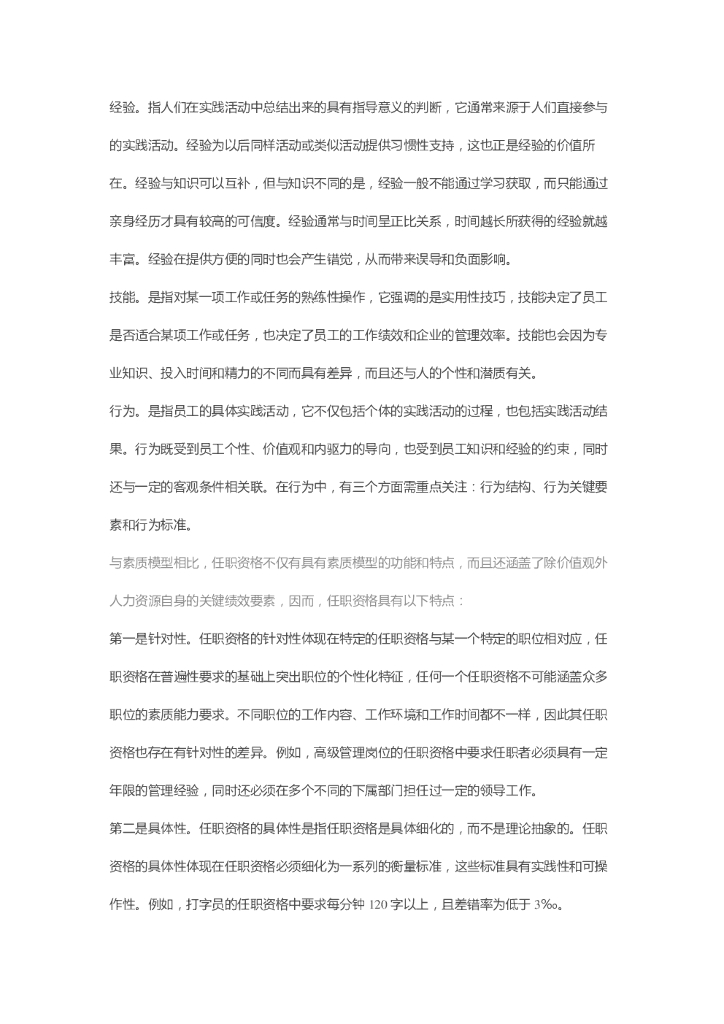 经验。指人们在实践活动中总结出来的具有指导意义的判断，它通常来源于人们直接参与的实践活动。经验为以后同样活动或类似活动提供习惯性支持，这也正是经验的价值所在。经验与知识可以互补，但与知识不同的是，经验一般不能通过学习获取，而只能通过亲身经历才具有较高的可信度。经验通常与时间呈正比关系，时间越长所获得的经验就越丰富。经验在提供方便的同时也会产生错觉，从而带来误导和负面影响。

技能。是指对某一项工作或任务的熟练性操作，它强调的是实用性技巧，技能决定了员工是否适合某项工作或任务，也决定了员工的工作绩效和企业的管理效率。技能也会因为专业知识、投入时间和精力的不同而具有差异，而且还与人的个性和潜质有关。

行为。是指员工的具体实践活动，它不仅包括个体的实践活动的过程，也包括实践活动结果。行为既受到员工个性、价值观和内驱力的导向，也受到员工知识和经验的约束，同时还与一定的客观条件相关联。在行为中，有三个方面需重点关注：行为结构、行为关键要素和行为标准。

与素质模型相比，任职资格不仅有具有素质模型的功能和特点，而且还涵盖了除价值观外人力资源自身的关键绩效要素，因而，任职资格具有以下特点：

第一是针对性。任职资格的针对性体现在特定的任职资格与某一个特定的职位相对应，任职资格在普遍性要求的基础上突出职位的个性化特征，任何一个任职资格不可能涵盖众多职位的素质能力要求。不同职位的工作内容、工作环境和工作时间都不一样，因此其任职资格也存在有针对性的差异。例如，高级管理岗位的任职资格中要求任职者必须具有一定年限的管理经验，同时还必须在多个不同的下属部门担任过一定的领导工作。

第二是具体性。任职资格的具体性是指任职资格是具体细化的，而不是理论抽象的。任职资格的具体性体现在任职资格必须细化为一系列的衡量标准，这些标准具有实践性和可操作性。例如，打字员的任职资格中要求每分钟 120 字以上，且差错率为低于 3‰。